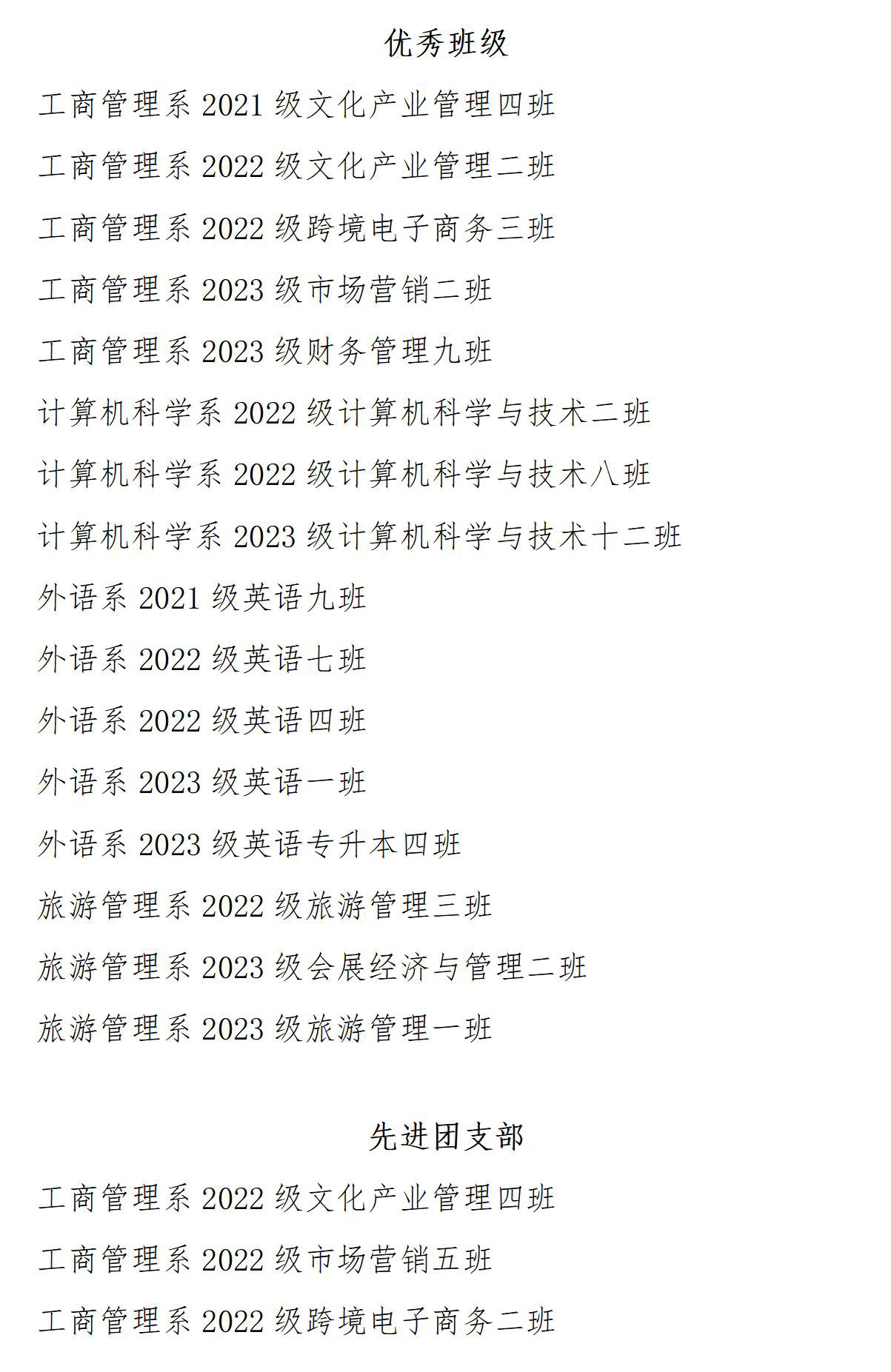 优秀班级

工商管理系 2021 级文化产业管理四班

工商管理系 2022 级文化产业管理二班

工商管理系 2022 级跨境电子商务三班

工商管理系 2023 级市场营销二班

工商管理系 2023 级财务管理九班

计算机科学系 2022 级计算机科学与技术二班

计算机科学系 2022 级计算机科学与技术八班

计算机科学系 2023 级计算机科学与技术十二班

外语系 2021 级英语九班

外语系 2022 级英语七班

外语系 2022 级英语四班

外语系 2023 级英语一班

外语系 2023 级英语专升本四班

旅游管理系 2022 级旅游管理三班

旅游管理系 2023 级会展经济与管理二班

旅游管理系 2023 级旅游管理一班

先进团支部

工商管理系 2022 级文化产业管理四班

工商管理系 2022 级市场营销五班

工商管理系 2022 级跨境电子商务二班